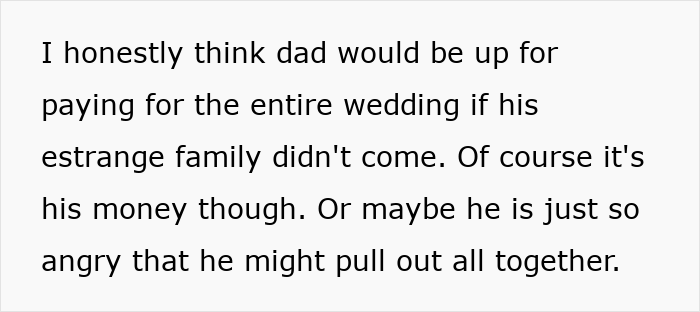 I honestly think dad would be up for paying for the entire wedding if his estrange family didn't come. Of course it's his money though. Or maybe he is just so angry that he might pull out all together.